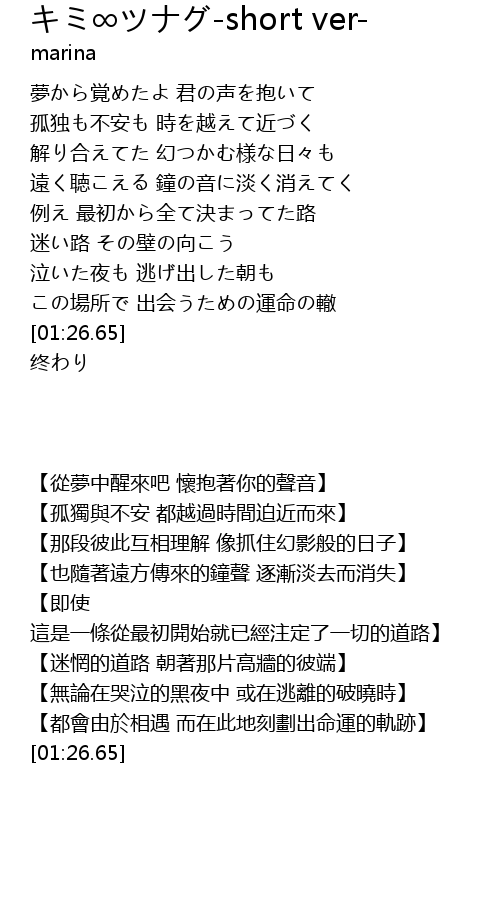 キミ∞ツナグ-short ver-
marina

夢から覚めたよ 君の声を抱いて
孤独も不安も 時を越えて近づく
解り合えてた 幻つかむ様な日々も
遠く聴こえる 鐘の音に淡く消えてく
例え 最初から全て決まってた路
迷い路 その壁の向こう
泣いた夜も 逃げ出した朝も
この場所で 出会うための運命の轍
[01:26.65]
終わり

【從夢中醒來吧 懷抱著你的聲音】
【孤獨與不安 都越過時間迫近而來】
【那段彼此互相理解 像抓住幻影般的日子】
【也隨著遠方傳來的鐘聲 逐漸淡去而消失】
【即使
這是一條從最初開始就已經注定了一切的道路】
【迷惘的道路 朝著那片高牆的彼端】
【無論在哭泣的黑夜中 或在逃離的破曉時】
【都會由於相遇 而在此地刻劃出命運的軌跡】
[01:26.65]